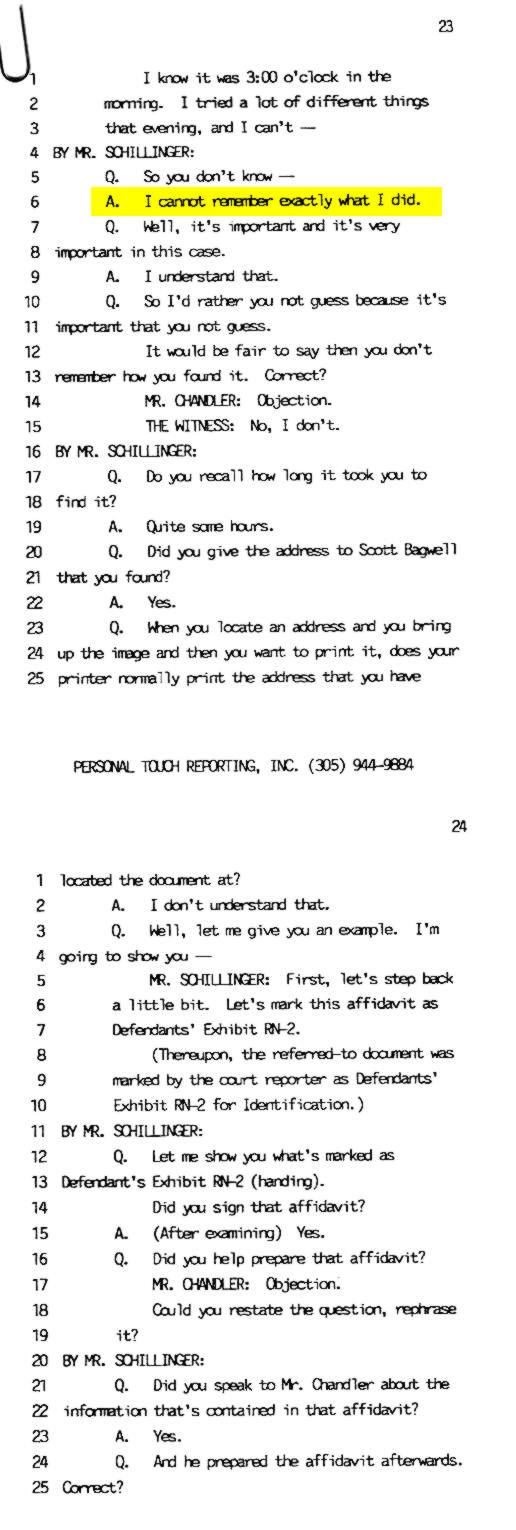 23

1 I know it was 3:00 o'clock in the
2 morning. I tried a lot of different things
3 that evening, and I can't —
4 BY MR. SCHILLINGER:
5 Q. So you don't know —
6 A. I cannot remember exactly what I did.
7 Q. Well, it's important and it's very
8 important in this case.
9 A. I understand that.
10 Q. So I'd rather you not guess because it's
11 important that you not guess.
12 It would be fair to say then you don't
13 remember how you found it. Correct?
14 MR. CHANDLER: Objection.
15 THE WITNESS: No, I don't.
16 BY MR. SCHILLINGER:
17 Q. Do you recall how long it took you to
18 find it?
19 A. Quite some hours.
20 Q. Did you give the address to Scott Bagwell
21 that you found?
22 A. Yes.
23 Q. When you locate an address and you bring
24 up the image and then you want to print it, does your
25 printer normally print the address that you have

PERSONAL TOUCH REPORTING, INC. (305) 944-9884

24

1 located the document at?
2 A. I don't understand that.
3 Q. Well, let me give you an example. I'm
4 going to show you —
5 MR. SCHILLINGER: First, let's step back
6 a little bit. Let's mark this affidavit as
7 Defendants' Exhibit RN-2.
8 (Thereupon, the referred-to document was
9 marked by the court reporter as Defendants'
10 Exhibit RN-2 for Identification.)
11 BY MR. SCHILLINGER:
12 Q. Let me show you what's marked as
13 Defendant's Exhibit RN-2 (handing).
14 Did you sign that affidavit?
15 A. (After examining) Yes.
16 Q. Did you help prepare that affidavit?
17 MR. CHANDLER: Objection.
18 Could you restate the question, rephrase
19 it?
20 BY MR. SCHILLINGER:
21 Q. Did you speak to Mr. Chandler about the
22 information that's contained in that affidavit?
23 A. Yes.
24 Q. And he prepared the affidavit afterwards.
25 Correct?